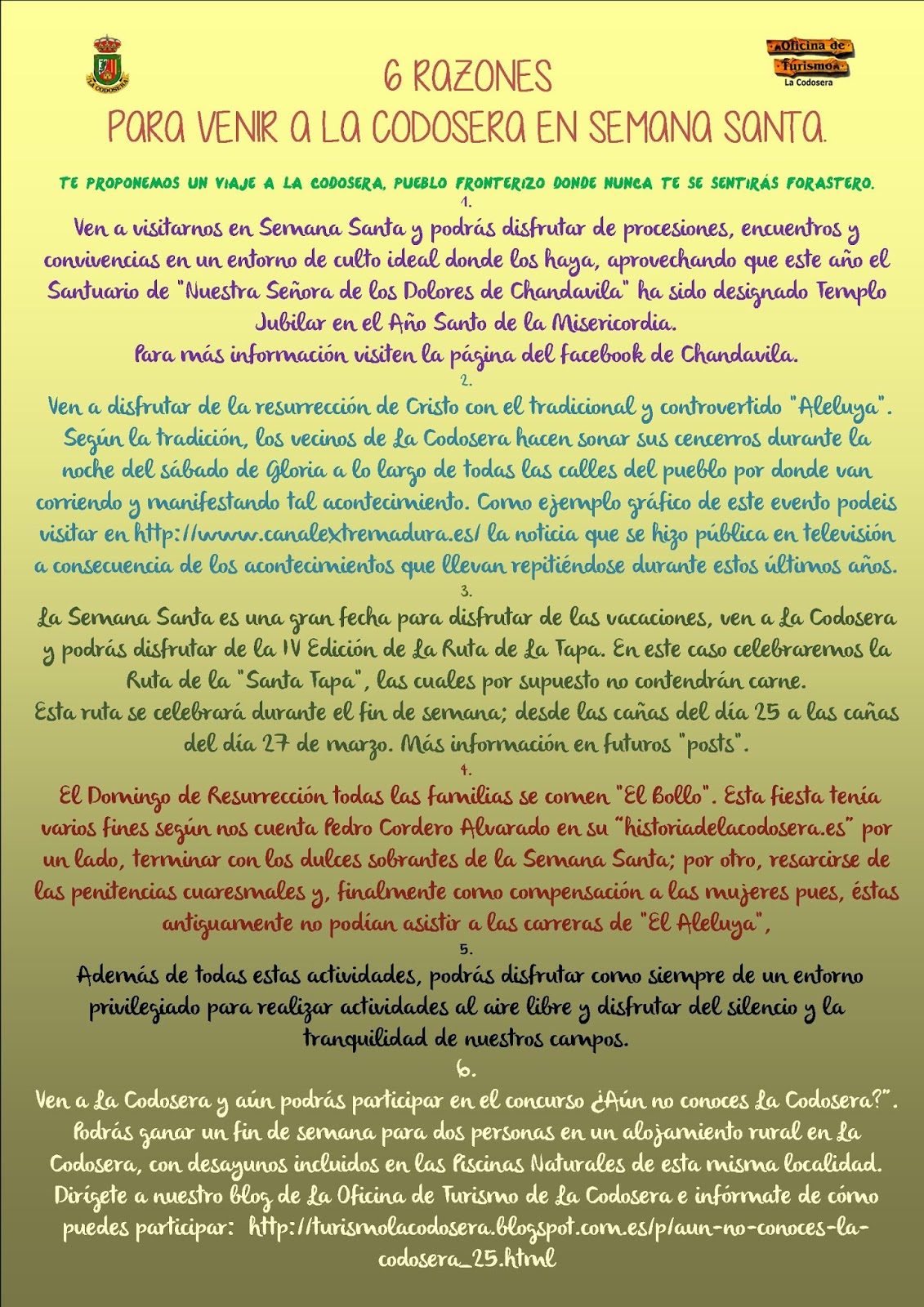 LA CODOSERA

Oficina de Turismo
La Codosera

6 RAZONES
PARA VENIR A LA CODOSERA EN SEMANA SANTA.

TE PROPONEMOS UN VIAJE A LA CODOSERA, PUEBLO FRONTERIZO DONDE NUNCA TE SE SENTIRÁS FORASTERO.

1.
Ven a visitarnos en Semana Santa y podrás disfrutar de procesiones, encuentros y convivencias en un entorno de culto ideal donde los haya, aprovechando que este año el Santuario de "Nuestra Señora de los Dolores de Chandavila" ha sido designado Templo Jubilar en el Año Santo de la Misericordia.
Para más información visiten la página del facebook de Chandavila.

2.
Ven a disfrutar de la resurrección de Cristo con el tradicional y controvertido "Aleluya". Según la tradición, los vecinos de La Codosera hacen sonar sus cencerros durante la noche del sábado de Gloria a lo largo de todas las calles del pueblo por donde van corriendo y manifestando tal acontecimiento. Como ejemplo gráfico de este evento podeis visitar en http://www.canalextremadura.es/ la noticia que se hizo pública en televisión a consecuencia de los acontecimientos que llevan repitiéndose durante estos últimos años.

3.
La Semana Santa es una gran fecha para disfrutar de las vacaciones, ven a La Codosera y podrás disfrutar de la IV Edición de La Ruta de La Tapa. En este caso celebraremos la Ruta de la "Santa Tapa", las cuales por supuesto no contendrán carne.
Esta ruta se celebrará durante el fin de semana; desde las cañas del día 25 a las cañas del día 27 de marzo. Más información en futuros "posts".

4.
El Domingo de Resurrección todas las familias se comen "El Bollo". Esta fiesta tenía varios fines según nos cuenta Pedro Cordero Alvarado en su "historiadelacodosera.es" por un lado, terminar con los dulces sobrantes de la Semana Santa; por otro, resarcirse de las penitencias cuaresmales y, finalmente como compensación a las mujeres pues, éstas antiguamente no podían asistir a las carreras de "El Aleluya",

5.
Además de todas estas actividades, podrás disfrutar como siempre de un entorno privilegiado para realizar actividades al aire libre y disfrutar del silencio y la tranquilidad de nuestros campos.

6.
Ven a La Codosera y aún podrás participar en el concurso ¿Aún no conoces La Codosera?". Podrás ganar un fin de semana para dos personas en un alojamiento rural en La Codosera, con desayunos incluidos en las Piscinas Naturales de esta misma localidad. Dirígete a nuestro blog de La Oficina de Turismo de La Codosera e infórmate de cómo puedes participar: http://turismolacodosera.blogspot.com.es/p/aun-no-conoces-la-codosera_25.html